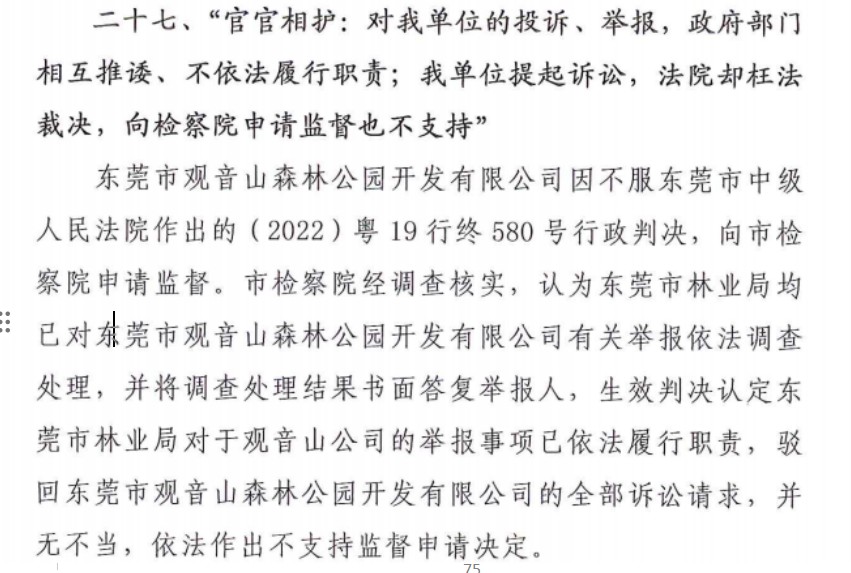 二十七、“官官相护：对我单位的投诉、举报，政府部门相互推诿、不依法履行职责；我单位提起诉讼，法院却枉法裁决，向检察院申请监督也不支持”

东莞市观音山森林公园开发有限公司因不服东莞市中级人民法院作出的（2022）粤19行终580号行政判决，向市检察院申请监督。市检察院经调查核实，认为东莞市林业局均已对东莞市观音山森林公园开发有限公司有关举报依法调查处理，并将调查处理结果书面答复举报人，生效判决认定东莞市林业局对于观音山公司的举报事项已依法履行职责，驳回东莞市观音山森林公园开发有限公司的全部诉讼请求，并无不当，依法作出不支持监督申请决定。

75